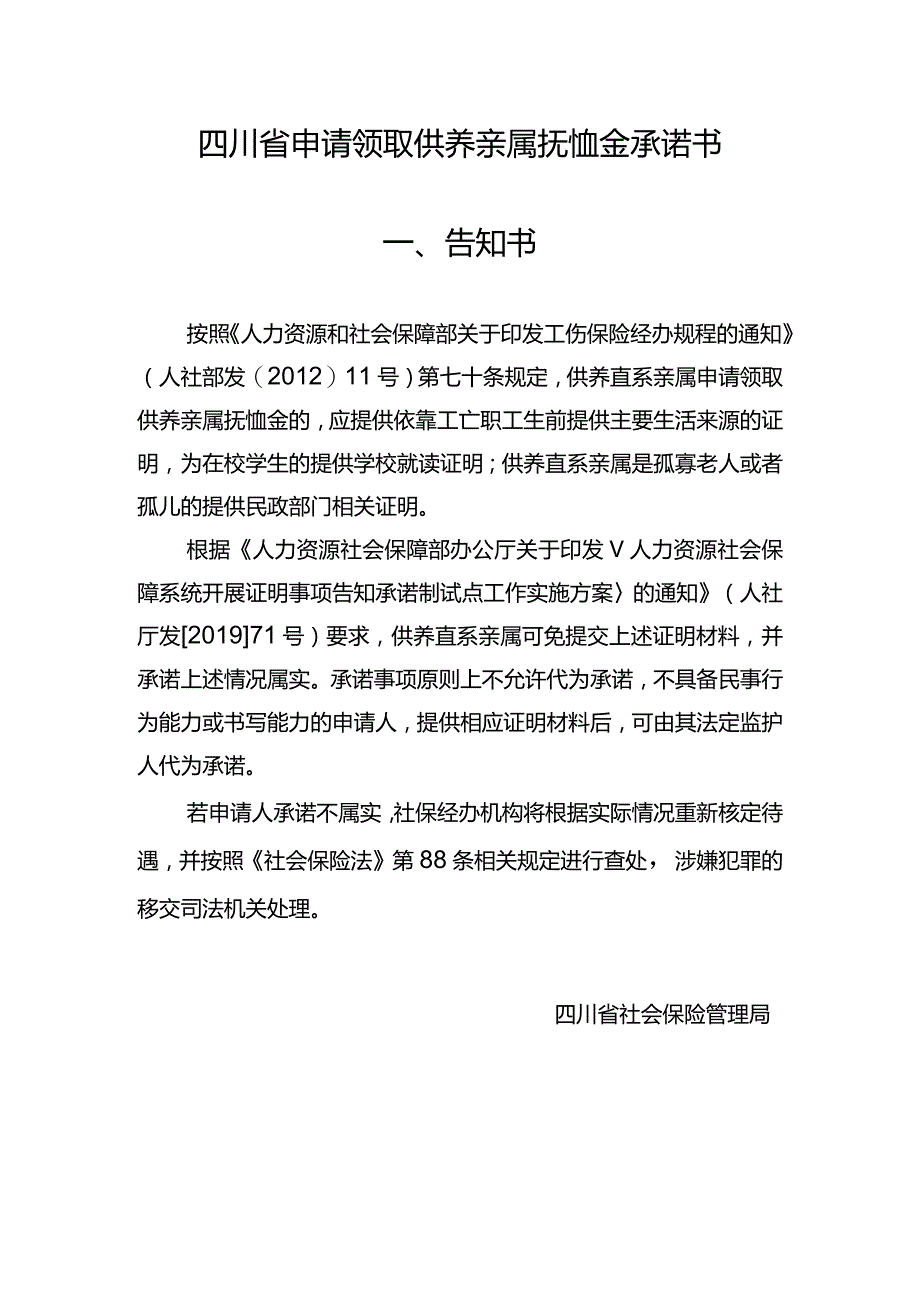 四川省申请领取供养亲属抚恤金承诺书

一、告知书

按照《人力资源和社会保障部关于印发工伤保险经办规程的通知》（人社部发（2012）11号）第七十条规定，供养直系亲属申请领取供养亲属抚恤金的，应提供依靠工亡职工生前提供主要生活来源的证明，为在校学生的提供学校就读证明；供养直系亲属是孤寡老人或者孤儿的提供民政部门相关证明。

根据《人力资源社会保障部办公厅关于印发V人力资源社会保障系统开展证明事项告知承诺制试点工作实施方案〉的通知》（人社厅发[2019]71号）要求，供养直系亲属可免提交上述证明材料，并承诺上述情况属实。承诺事项原则上不允许代为承诺，不具备民事行为能力或书写能力的申请人，提供相应证明材料后，可由其法定监护人代为承诺。

若申请人承诺不属实，社保经办机构将根据实际情况重新核定待遇，并按照《社会保险法》第88条相关规定进行查处，涉嫌犯罪的移交司法机关处理。

四川省社会保险管理局